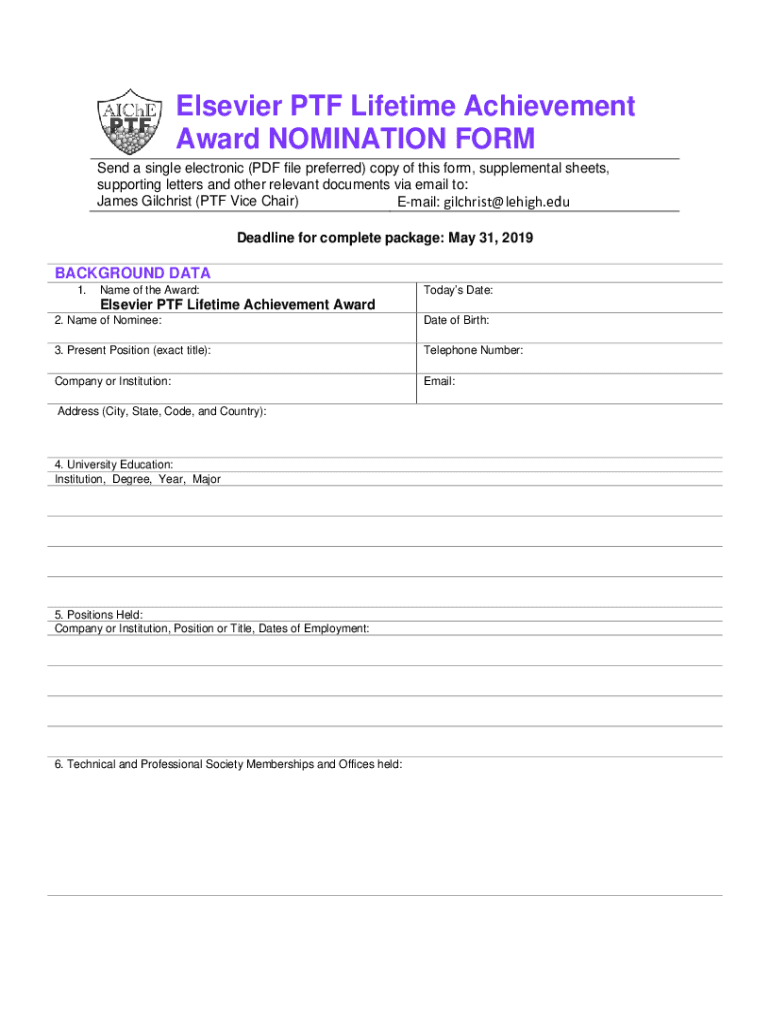 AIChE PTF

Elsevier PTF Lifetime Achievement Award NOMINATION FORM

Send a single electronic (PDF file preferred) copy of this form, supplemental sheets, supporting letters and other relevant documents via email to:
James Gilchrist (PTF Vice Chair) E-mail: gilchrist@lehigh.edu

Deadline for complete package: May 31, 2019

BACKGROUND DATA

| 1. Name of the Award: Elsevier PTF Lifetime Achievement Award | Today's Date: |
|---|---|
| 2. Name of Nominee: | Date of Birth: |
| 3. Present Position (exact title): | Telephone Number: |
| Company or Institution: | Email: |

Address (City, State, Code, and Country):

4. University Education:
Institution, Degree, Year, Major

5. Positions Held:
Company or Institution, Position or Title, Dates of Employment:

6. Technical and Professional Society Memberships and Offices held: